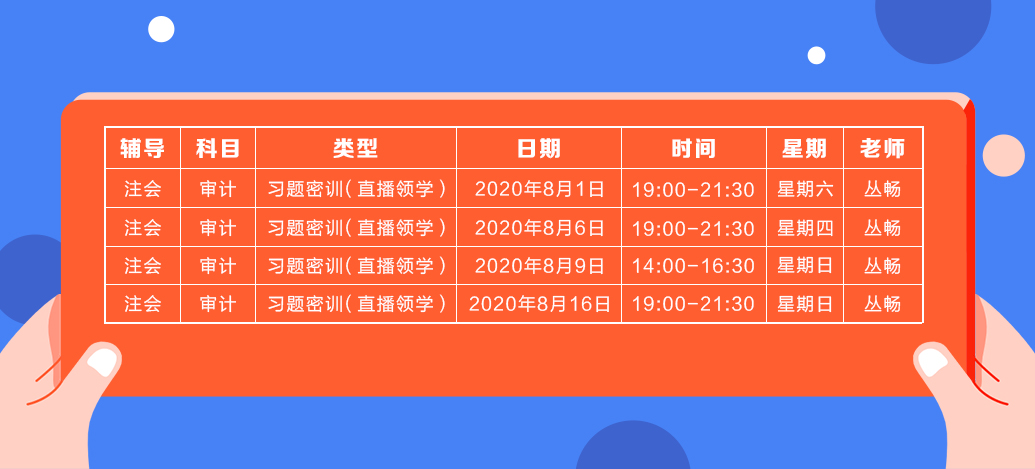 | 辅导 | 科目 | 类型 | 日期 | 时间 | 星期 | 老师 |
|---|---|---|---|---|---|---|
| 注会 | 审计 | 习题密训（直播领学） | 2020年8月1日 | 19:00-21:30 | 星期六 | 丛畅 |
| 注会 | 审计 | 习题密训（直播领学） | 2020年8月6日 | 19:00-21:30 | 星期四 | 丛畅 |
| 注会 | 审计 | 习题密训（直播领学） | 2020年8月9日 | 14:00-16:30 | 星期日 | 丛畅 |
| 注会 | 审计 | 习题密训（直播领学） | 2020年8月16日 | 19:00-21:30 | 星期日 | 丛畅 |